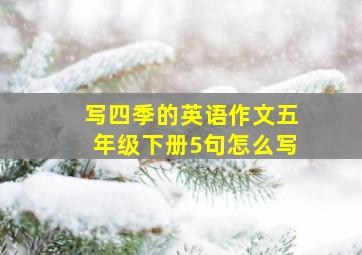 写四季的英语作文五年级下册5句怎么写